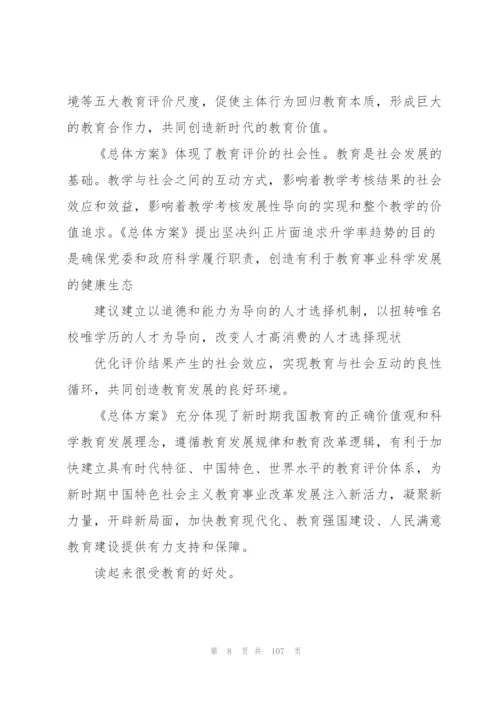 境等五大教育评价尺度，促使主体行为回归教育本质，形成巨大的教育合作力，共同创造新时代的教育价值。

《总体方案》体现了教育评价的社会性。教育是社会发展的基础。教学与社会之间的互动方式，影响着教学考核结果的社会效应和效益，影响着教学考核发展性导向的实现和整个教学的价值追求。《总体方案》提出坚决纠正片面追求升学率趋势的目的是确保党委和政府科学履行职责，创造有利于教育事业科学发展的健康生态

建议建立以道德和能力为导向的人才选择机制，以扭转唯名校唯学历的人才为导向，改变人才高消费的人才选择现状

优化评价结果产生的社会效应，实现教育与社会互动的良性循环，共同创造教育发展的良好环境。

《总体方案》充分体现了新时期我国教育的正确价值观和科学教育发展理念，遵循教育发展规律和教育改革逻辑，有利于加快建立具有时代特征、中国特色、世界水平的教育评价体系，为新时期中国特色社会主义教育事业改革发展注入新活力，凝聚新力量，开辟新局面，加快教育现代化、教育强国建设、人民满意教育建设提供有力支持和保障。

读起来很受教育的好处。

第 8 页 共 107 页